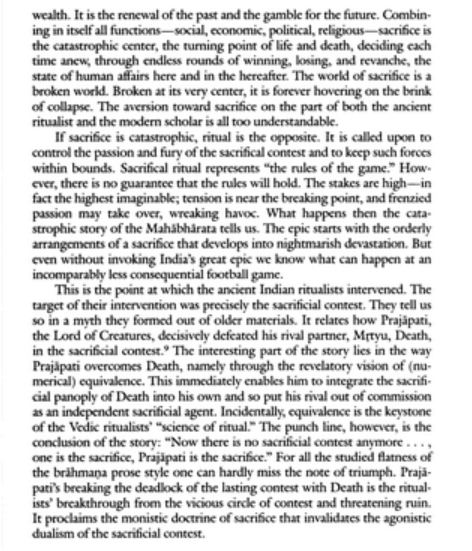 wealth. It is the renewal of the past and the gamble for the future. Combining in itself all functions—social, economic, political, religious—sacrifice is the catastrophic center, the turning point of life and death, deciding each time anew, through endless rounds of winning, losing, and revanche, the state of human affairs here and in the hereafter. The world of sacrifice is a broken world. Broken at its very center, it is forever hovering on the brink of collapse. The aversion toward sacrifice on the part of both the ancient ritualist and the modern scholar is all too understandable.

If sacrifice is catastrophic, ritual is the opposite. It is called upon to control the passion and fury of the sacrifical contest and to keep such forces within bounds. Sacrifical ritual represents "the rules of the game." However, there is no guarantee that the rules will hold. The stakes are high—in fact the highest imaginable; tension is near the breaking point, and frenzied passion may take over, wreaking havoc. What happens then the catastrophic story of the Mahābhārata tells us. The epic starts with the orderly arrangements of a sacrifice that develops into nightmarish devastation. But even without invoking India's great epic we know what can happen at an incomparably less consequential football game.

This is the point at which the ancient Indian ritualists intervened. The target of their intervention was precisely the sacrificial contest. They tell us so in a myth they formed out of older materials. It relates how Prajāpati, the Lord of Creatures, decisively defeated his rival partner, Mṛtyu, Death, in the sacrificial contest.⁹ The interesting part of the story lies in the way Prajāpati overcomes Death, namely through the revelatory vision of (numerical) equivalence. This immediately enables him to integrate the sacrificial panoply of Death into his own and so put his rival out of commission as an independent sacrificial agent. Incidentally, equivalence is the keystone of the Vedic ritualists' "science of ritual." The punch line, however, is the conclusion of the story: "Now there is no sacrificial contest anymore . . . , one is the sacrifice, Prajāpati is the sacrifice." For all the studied flatness of the brāhmaṇa prose style one can hardly miss the note of triumph. Prajāpati's breaking the deadlock of the lasting contest with Death is the ritualists' breakthrough from the vicious circle of contest and threatening ruin. It proclaims the monistic doctrine of sacrifice that invalidates the agonistic dualism of the sacrificial contest.